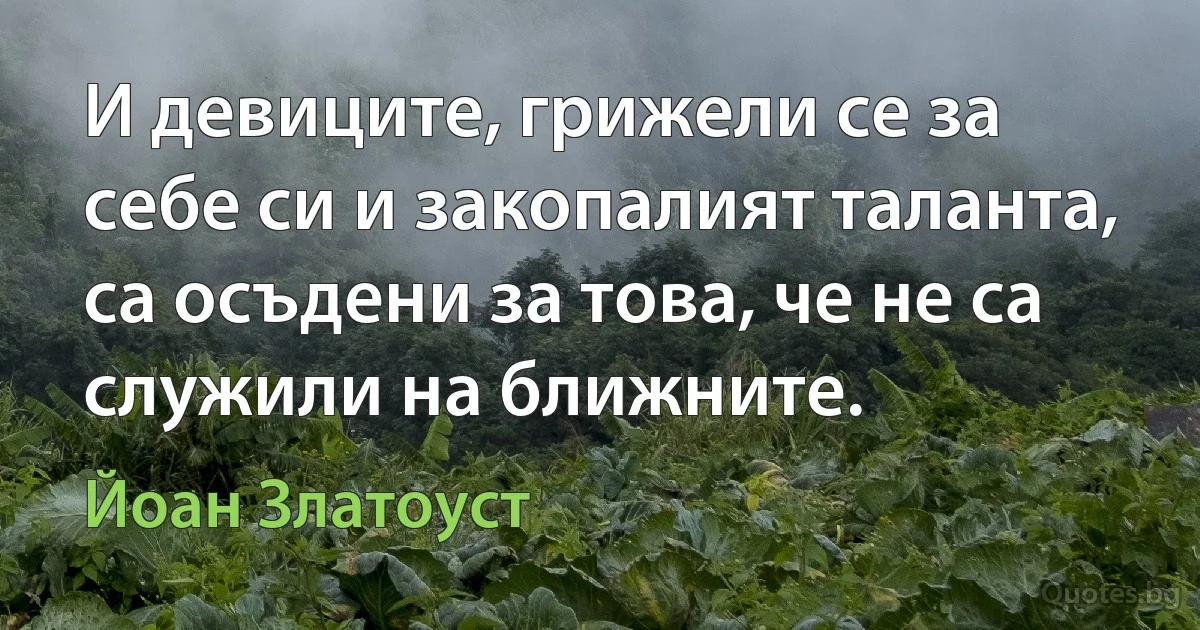 И девиците, грижели се за себе си и закопалият таланта, са осъдени за това, че не са служили на ближните.

Йоан Златоуст

Quotes.bg